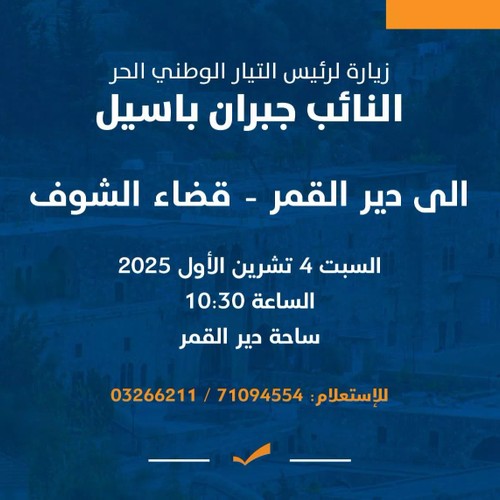 زيارة لرئيس التيار الوطني الحر
النائب جبران باسيل

الى دير القمر - قضاء الشوف

السبت 4 تشرين الأول 2025
الساعة 10:30
ساحة دير القمر

للإستعلام: 71094554 / 03266211